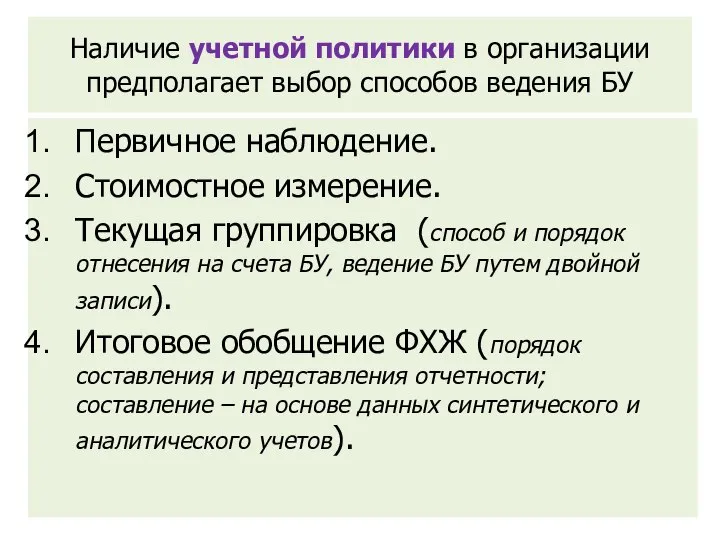 Наличие учетной политики в организации предполагает выбор способов ведения БУ

1. Первичное наблюдение.
2. Стоимостное измерение.
3. Текущая группировка (способ и порядок отнесения на счета БУ, ведение БУ путем двойной записи).
4. Итоговое обобщение ФХЖ (порядок составления и представления отчетности; составление – на основе данных синтетического и аналитического учетов).